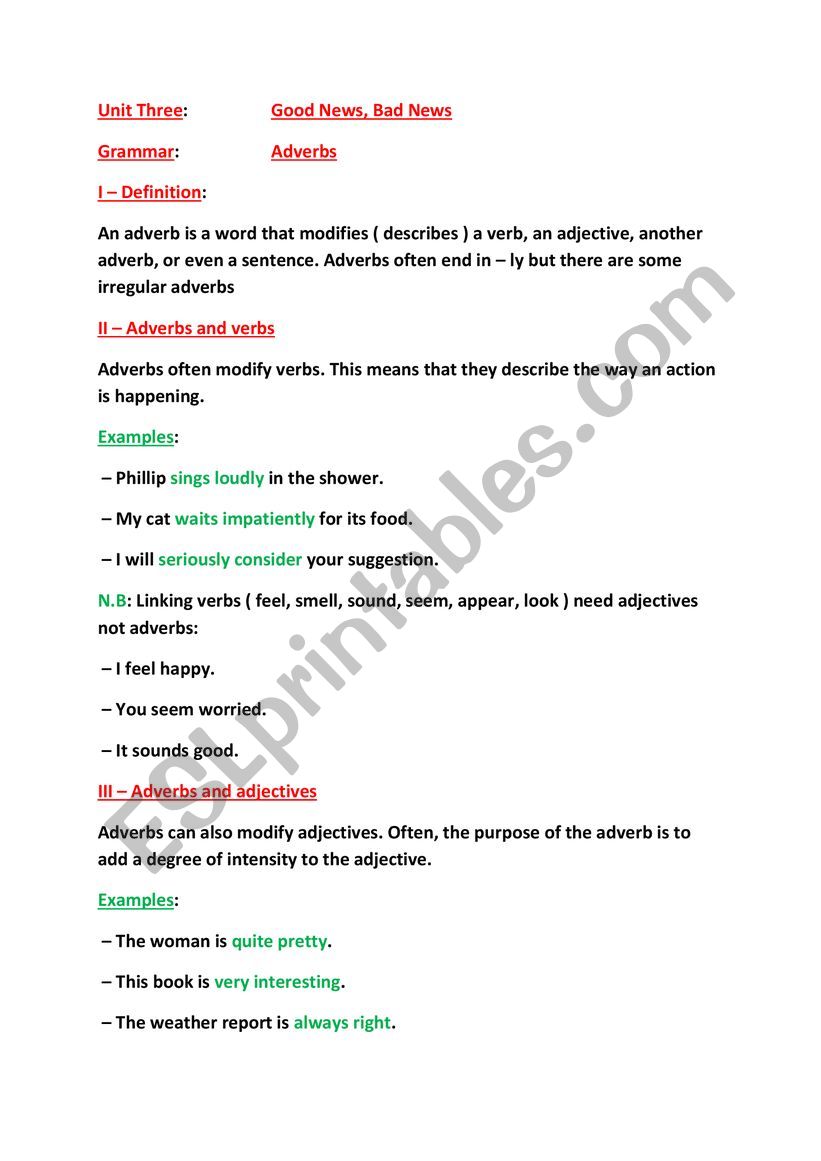 Unit Three: Good News, Bad News

Grammar: Adverbs

I – Definition:

An adverb is a word that modifies ( describes ) a verb, an adjective, another adverb, or even a sentence. Adverbs often end in – ly but there are some irregular adverbs

II – Adverbs and verbs

Adverbs often modify verbs. This means that they describe the way an action is happening.

Examples:

– Phillip sings loudly in the shower.

– My cat waits impatiently for its food.

– I will seriously consider your suggestion.

N.B: Linking verbs ( feel, smell, sound, seem, appear, look ) need adjectives not adverbs:

– I feel happy.

– You seem worried.

– It sounds good.

III – Adverbs and adjectives

Adverbs can also modify adjectives. Often, the purpose of the adverb is to add a degree of intensity to the adjective.

Examples:

– The woman is quite pretty.

– This book is very interesting.

– The weather report is always right.

ESLprintables.com